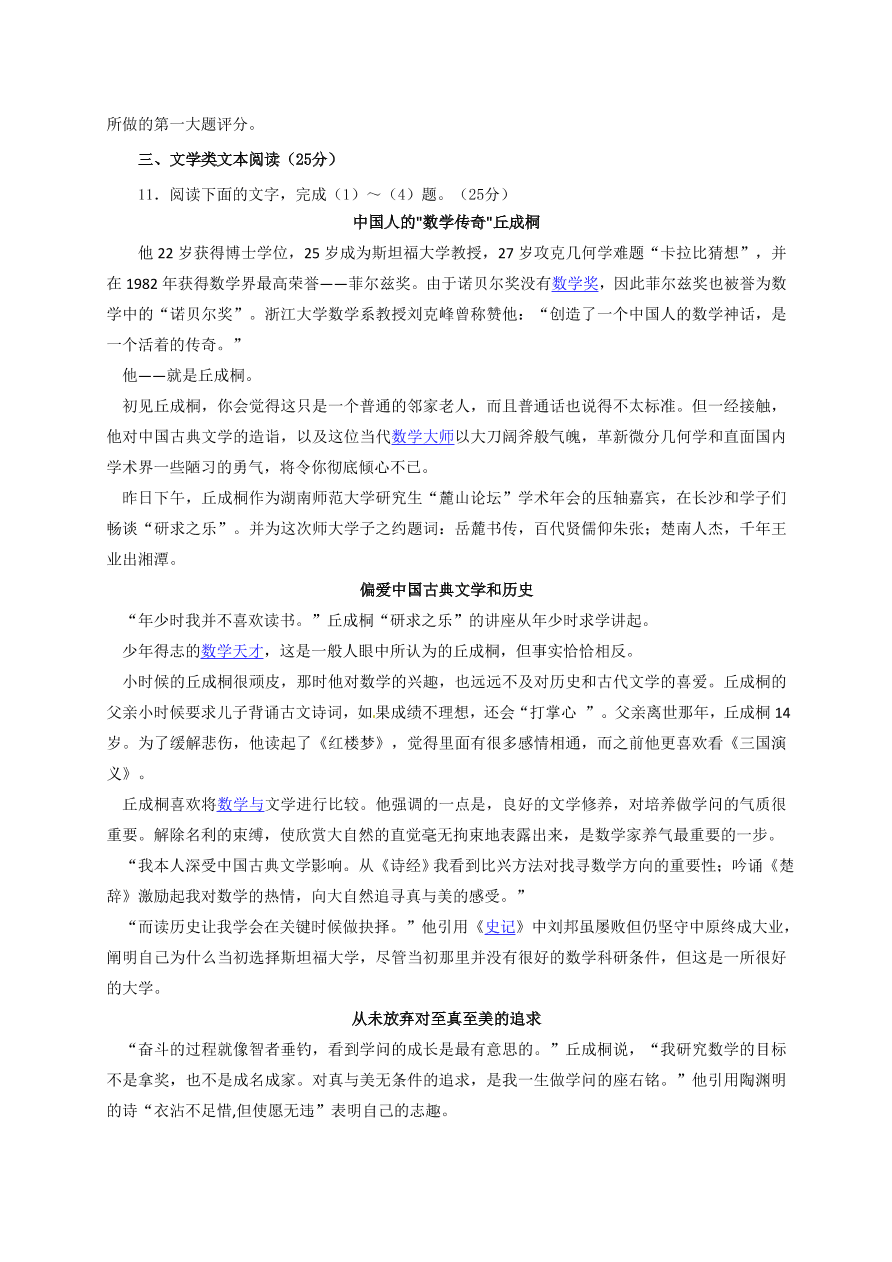 所做的第一大题评分。

三、文学类文本阅读（25分）

11．阅读下面的文字，完成（1）～（4）题。（25分）

中国人的"数学传奇"丘成桐

他 22 岁获得博士学位，25 岁成为斯坦福大学教授，27 岁攻克几何学难题“卡拉比猜想”，并在 1982 年获得数学界最高荣誉——菲尔兹奖。由于诺贝尔奖没有数学奖，因此菲尔兹奖也被誉为数学中的“诺贝尔奖”。浙江大学数学系教授刘克峰曾称赞他：“创造了一个中国人的数学神话，是一个活着的传奇。”

他——就是丘成桐。

初见丘成桐，你会觉得这只是一个普通的邻家老人，而且普通话也说得不太标准。但一经接触，他对中国古典文学的造诣，以及这位当代数学大师以大刀阔斧般气魄，革新微分几何学和直面国内学术界一些陋习的勇气，将令你彻底倾心不已。

昨日下午，丘成桐作为湖南师范大学研究生“麓山论坛”学术年会的压轴嘉宾，在长沙和学子们畅谈“研求之乐”。并为这次师大学子之约题词：岳麓书传，百代贤儒仰朱张；楚南人杰，千年王业出湘潭。

偏爱中国古典文学和历史

“年少时我并不喜欢读书。”丘成桐“研求之乐”的讲座从年少时求学讲起。

少年得志的数学天才，这是一般人眼中所认为的丘成桐，但事实恰恰相反。

小时候的丘成桐很顽皮，那时他对数学的兴趣，也远远不及对历史和古代文学的喜爱。丘成桐的父亲小时候要求儿子背诵古文诗词，如果成绩不理想，还会“打掌心 ”。父亲离世那年，丘成桐 14 岁。为了缓解悲伤，他读起了《红楼梦》，觉得里面有很多感情相通，而之前他更喜欢看《三国演义》。

丘成桐喜欢将数学与文学进行比较。他强调的一点是，良好的文学修养，对培养做学问的气质很重要。解除名利的束缚，使欣赏大自然的直觉毫无拘束地表露出来，是数学家养气最重要的一步。

“我本人深受中国古典文学影响。从《诗经》我看到比兴方法对找寻数学方向的重要性；吟诵《楚辞》激励起我对数学的热情，向大自然追寻真与美的感受。”

“而读历史让我学会在关键时候做抉择。”他引用《史记》中刘邦虽屡败但仍坚守中原终成大业，阐明自己为什么当初选择斯坦福大学，尽管当初那里并没有很好的数学科研条件，但这是一所很好的大学。

从未放弃对至真至美的追求

“奋斗的过程就像智者垂钓，看到学问的成长是最有意思的。”丘成桐说，“我研究数学的目标不是拿奖，也不是成名成家。对真与美无条件的追求，是我一生做学问的座右铭。”他引用陶渊明的诗“衣沾不足惜,但使愿无违”表明自己的志趣。